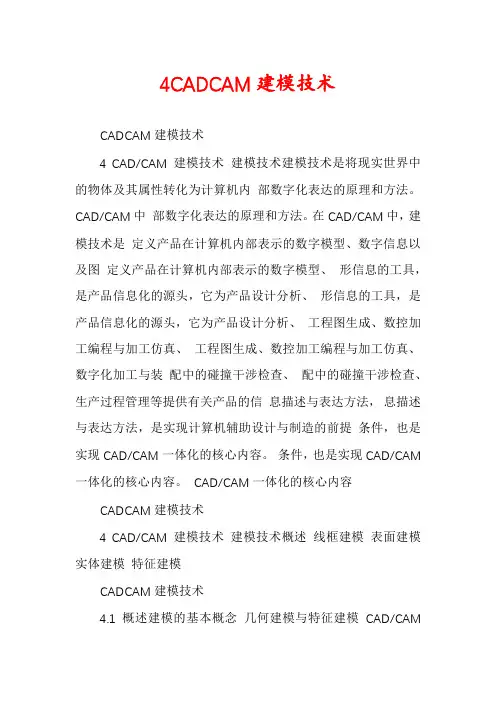 4CADCAM 建模技术

CADCAM 建模技术

4 CAD/CAM 建模技术 建模技术建模技术是将现实世界中的物体及其属性转化为计算机内 部数字化表达的原理和方法。CAD/CAM 中 部数字化表达的原理和方法。在 CAD/CAM 中，建模技术是 定义产品在计算机内部表示的数字模型、数字信息以及图 定义产品在计算机内部表示的数字模型、 形信息的工具，是产品信息化的源头，它为产品设计分析、 形信息的工具，是产品信息化的源头，它为产品设计分析、 工程图生成、数控加工编程与加工仿真、 工程图生成、数控加工编程与加工仿真、数字化加工与装 配中的碰撞干涉检查、 配中的碰撞干涉检查、生产过程管理等提供有关产品的信 息描述与表达方法， 息描述与表达方法，是实现计算机辅助设计与制造的前提 条件，也是实现 CAD/CAM 一体化的核心内容。 条件，也是实现 CAD/CAM 一体化的核心内容。 CAD/CAM 一体化的核心内容

CADCAM 建模技术

4 CAD/CAM 建模技术 建模技术概述 线框建模 表面建模 实体建模 特征建模

CADCAM 建模技术

4.1 概述建模的基本概念 几何建模与特征建模 CAD/CAM